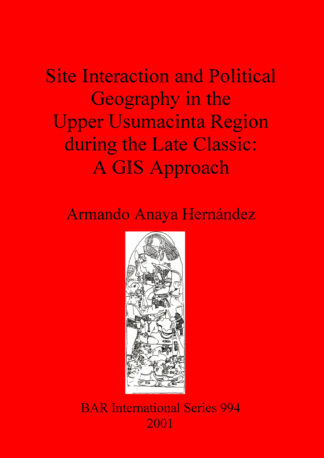 Site Interaction and Political Geography in the Upper Usumacinta Region during the Late Classic: A GIS Approach

Armando Anaya Hernández

BAR International Series 994
2001